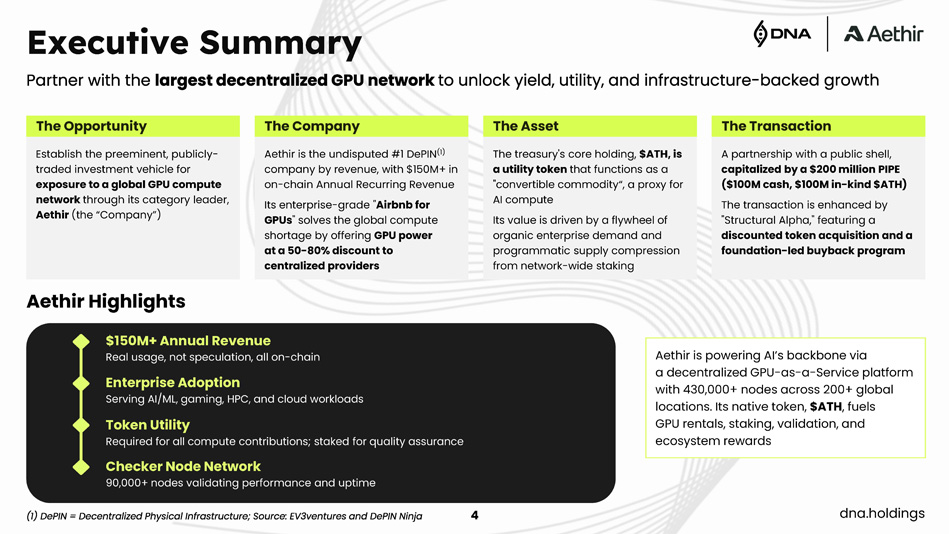 Executive Summary

DNA | Aethir

Partner with the largest decentralized GPU network to unlock yield, utility, and infrastructure-backed growth

The Opportunity

Establish the preeminent, publicly-traded investment vehicle for exposure to a global GPU compute network through its category leader, Aethir (the "Company")

The Company

Aethir is the undisputed #1 DePIN$^{(1)}$ company by revenue, with $150M+ in on-chain Annual Recurring Revenue

Its enterprise-grade "Airbnb for GPUs" solves the global compute shortage by offering GPU power at a 50-80% discount to centralized providers

The Asset

The treasury's core holding, $ATH, is a utility token that functions as a "convertible commodity", a proxy for AI compute

Its value is driven by a flywheel of organic enterprise demand and programmatic supply compression from network-wide staking

The Transaction

A partnership with a public shell, capitalized by a $200 million PIPE ($100M cash, $100M in-kind $ATH)

The transaction is enhanced by "Structural Alpha," featuring a discounted token acquisition and a foundation-led buyback program

Aethir Highlights

$150M+ Annual Revenue
Real usage, not speculation, all on-chain

Enterprise Adoption
Serving AI/ML, gaming, HPC, and cloud workloads

Token Utility
Required for all compute contributions; staked for quality assurance

Checker Node Network
90,000+ nodes validating performance and uptime

Aethir is powering AI's backbone via a decentralized GPU-as-a-Service platform with 430,000+ nodes across 200+ global locations. Its native token, $ATH, fuels GPU rentals, staking, validation, and ecosystem rewards

(1) DePIN = Decentralized Physical Infrastructure; Source: EV3ventures and DePIN Ninja

4

dna.holdings